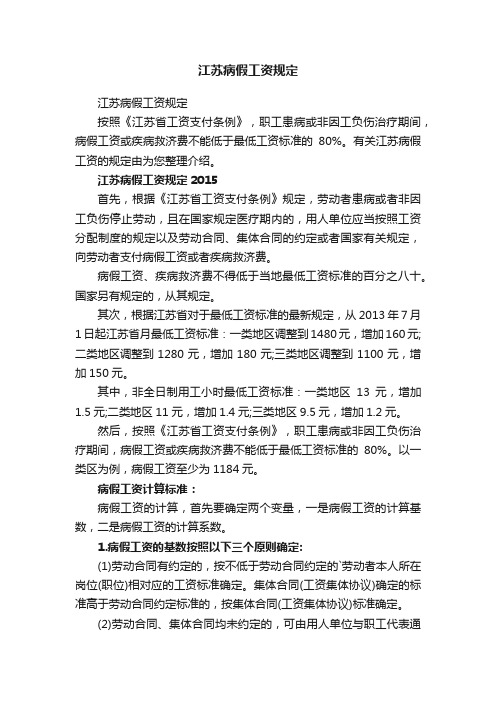 江苏病假工资规定

江苏病假工资规定

按照《江苏省工资支付条例》，职工患病或非因工负伤治疗期间，病假工资或疾病救济费不能低于最低工资标准的 80%。有关江苏病假工资的规定由为您整理介绍。

江苏病假工资规定 2015

首先，根据《江苏省工资支付条例》规定，劳动者患病或者非因工负伤停止劳动，且在国家规定医疗期内的，用人单位应当按照工资分配制度的规定以及劳动合同、集体合同的约定或者国家有关规定，向劳动者支付病假工资或者疾病救济费。

病假工资、疾病救济费不得低于当地最低工资标准的百分之八十。国家另有规定的，从其规定。

其次，根据江苏省对于最低工资标准的最新规定，从 2013 年 7 月 1 日起江苏省月最低工资标准：一类地区调整到 1480 元，增加 160 元;二类地区调整到 1280 元，增加 180 元;三类地区调整到 1100 元，增加 150 元。

其中，非全日制用工小时最低工资标准：一类地区 13 元，增加 1.5 元;二类地区 11 元，增加 1.4 元;三类地区 9.5 元，增加 1.2 元。

然后，按照《江苏省工资支付条例》，职工患病或非因工负伤治疗期间，病假工资或疾病救济费不能低于最低工资标准的 80%。以一类区为例，病假工资至少为 1184 元。

病假工资计算标准：

病假工资的计算，首先要确定两个变量，一是病假工资的计算基数，二是病假工资的计算系数。

1.病假工资的基数按照以下三个原则确定:

(1)劳动合同有约定的，按不低于劳动合同约定的`劳动者本人所在岗位(职位)相对应的工资标准确定。集体合同(工资集体协议)确定的标准高于劳动合同约定标准的，按集体合同(工资集体协议)标准确定。

(2)劳动合同、集体合同均未约定的，可由用人单位与职工代表通